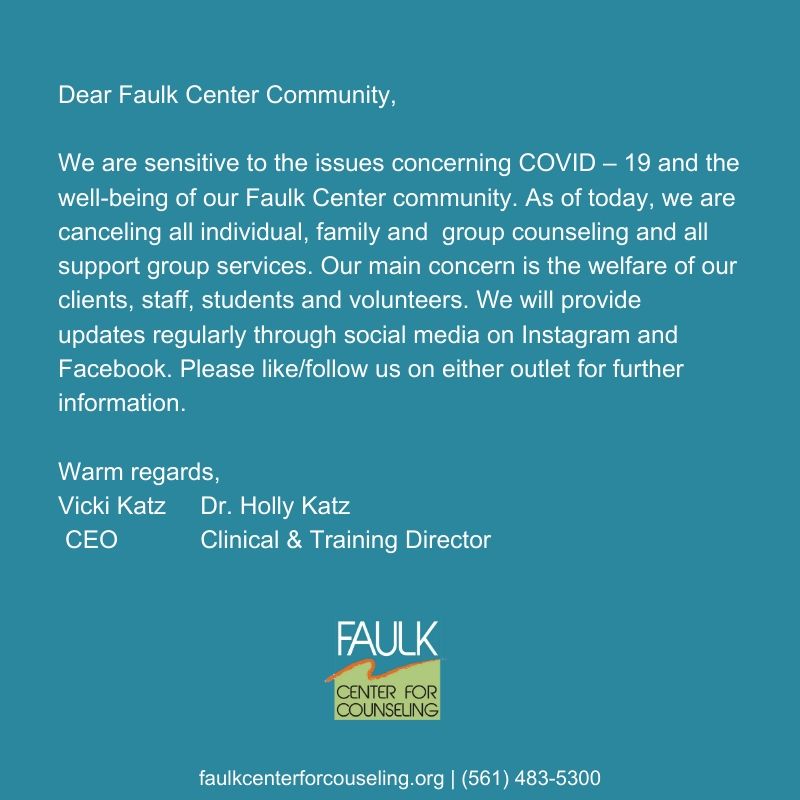 Dear Faulk Center Community,

We are sensitive to the issues concerning COVID – 19 and the well-being of our Faulk Center community. As of today, we are canceling all individual, family and group counseling and all support group services. Our main concern is the welfare of our clients, staff, students and volunteers. We will provide updates regularly through social media on Instagram and Facebook. Please like/follow us on either outlet for further information.

Warm regards,
Vicki Katz Dr. Holly Katz
CEO Clinical & Training Director

FAULK
CENTER FOR COUNSELING

faulkcenterforcouseling.org | (561) 483-5300